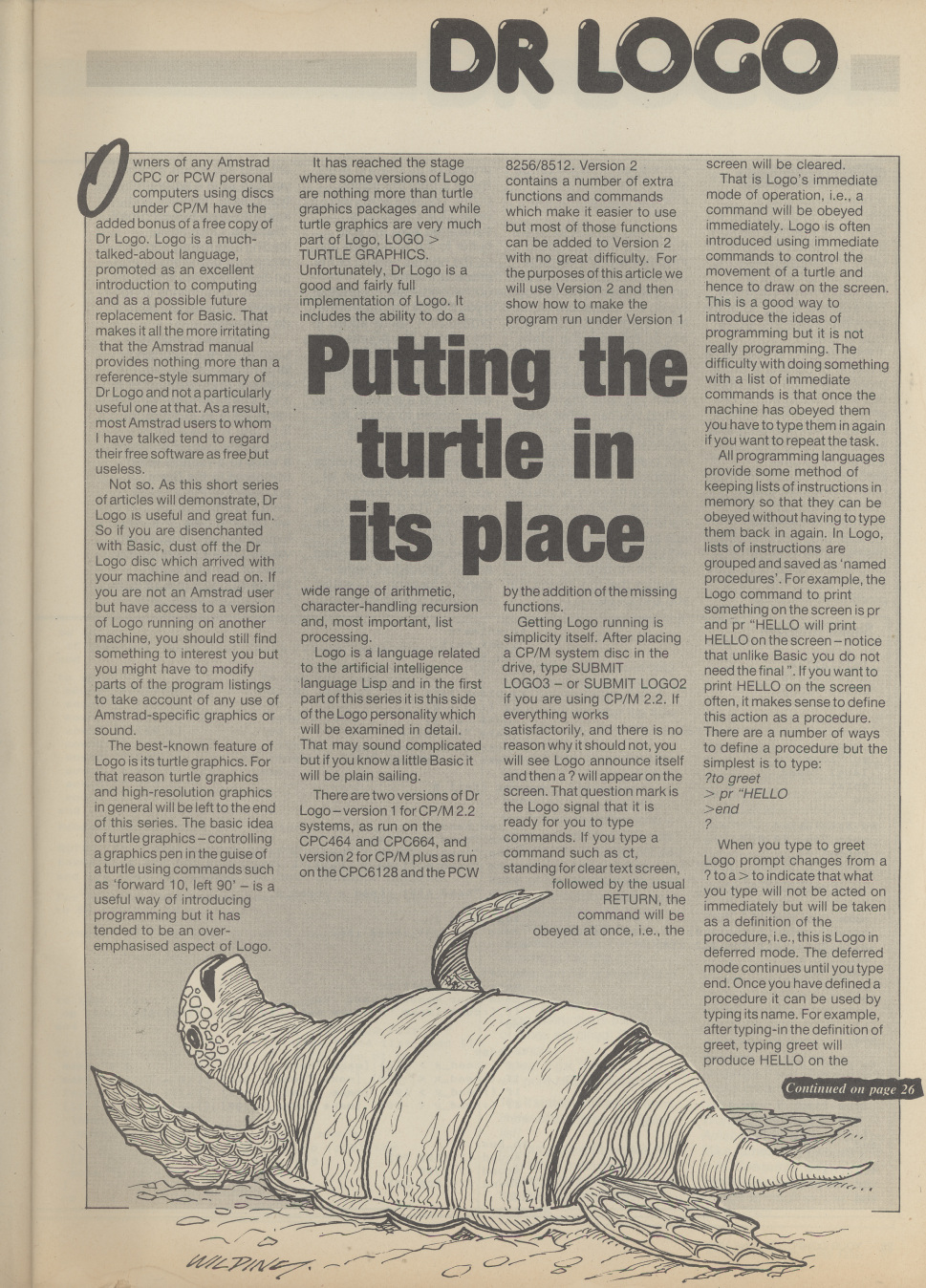 DR LOGO

Putting the turtle in its place

Owners of any Amstrad CPC or PCW personal computers using discs under CP/M have the added bonus of a free copy of Dr Logo. Logo is a much-talked-about language, promoted as an excellent introduction to computing and as a possible future replacement for Basic. That makes it all the more irritating that the Amstrad manual provides nothing more than a reference-style summary of Dr Logo and not a particularly useful one at that. As a result, most Amstrad users to whom I have talked tend to regard their free software as free but useless.

Not so. As this short series of articles will demonstrate, Dr Logo is useful and great fun. So if you are disenchanted with Basic, dust off the Dr Logo disc which arrived with your machine and read on. If you are not an Amstrad user but have access to a version of Logo running on another machine, you should still find something to interest you but you might have to modify parts of the program listings to take account of any use of Amstrad-specific graphics or sound.

The best-known feature of Logo is its turtle graphics. For that reason turtle graphics and high-resolution graphics in general will be left to the end of this series. The basic idea of turtle graphics – controlling a graphics pen in the guise of a turtle using commands such as 'forward 10, left 90' – is a useful way of introducing programming but it has tended to be an over-emphasised aspect of Logo.

It has reached the stage where some versions of Logo are nothing more than turtle graphics packages and while turtle graphics are very much part of Logo, LOGO > TURTLE GRAPHICS. Unfortunately, Dr Logo is a good and fairly full implementation of Logo. It includes the ability to do a wide range of arithmetic, character-handling recursion and, most important, list processing.

Logo is a language related to the artificial intelligence language Lisp and in the first part of this series it is this side of the Logo personality which will be examined in detail. That may sound complicated but if you know a little Basic it will be plain sailing.

There are two versions of Dr Logo – version 1 for CP/M 2.2 systems, as run on the CPC464 and CPC664, and version 2 for CP/M plus as run on the CPC6128 and the PCW 8256/8512. Version 2 contains a number of extra functions and commands which make it easier to use but most of those functions can be added to Version 2 with no great difficulty. For the purposes of this article we will use Version 2 and then show how to make the program run under Version 1 by the addition of the missing functions.

Getting Logo running is simplicity itself. After placing a CP/M system disc in the drive, type SUBMIT LOGO3 – or SUBMIT LOGO2 if you are using CP/M 2.2. If everything works satisfactorily, and there is no reason why it should not, you will see Logo announce itself and then a ? will appear on the screen. That question mark is the Logo signal that it is ready for you to type commands. If you type a command such as ct, standing for clear text screen, followed by the usual RETURN, the command will be obeyed at once, i.e., the screen will be cleared.

That is Logo's immediate mode of operation, i.e., a command will be obeyed immediately. Logo is often introduced using immediate commands to control the movement of a turtle and hence to draw on the screen. This is a good way to introduce the ideas of programming but it is not really programming. The difficulty with doing something with a list of immediate commands is that once the machine has obeyed them you have to type them in again if you want to repeat the task.

All programming languages provide some method of keeping lists of instructions in memory so that they can be obeyed without having to type them back in again. In Logo, lists of instructions are grouped and saved as 'named procedures'. For example, the Logo command to print something on the screen is pr and pr "HELLO will print HELLO on the screen – notice that unlike Basic you do not need the final ". If you want to print HELLO on the screen often, it makes sense to define this action as a procedure. There are a number of ways to define a procedure but the simplest is to type:
?to greet
> pr "HELLO
>end
?

When you type to greet Logo prompt changes from a ? to a > to indicate that what you type will not be acted on immediately but will be taken as a definition of the procedure, i.e., this is Logo in deferred mode. The deferred mode continues until you type end. Once you have defined a procedure it can be used by typing its name. For example, after typing-in the definition of greet, typing greet will produce HELLO on the

Continued on page 26

WILDING